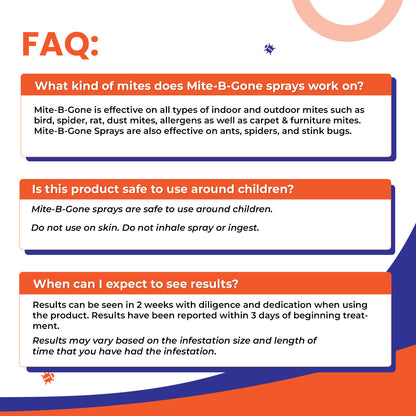 FAQ:

What kind of mites does Mite-B-Gone sprays work on?

Mite-B-Gone is effective on all types of indoor and outdoor mites such as bird, spider, rat, dust mites, allergens as well as carpet & furniture mites. Mite-B-Gone Sprays are also effective on ants, spiders, and stink bugs.

Is this product safe to use around children?

Mite-B-Gone sprays are safe to use around children.

Do not use on skin. Do not inhale spray or ingest.

When can I expect to see results?

Results can be seen in 2 weeks with diligence and dedication when using the product. Results have been reported within 3 days of beginning treatment.

Results may vary based on the infestation size and length of time that you have had the infestation.